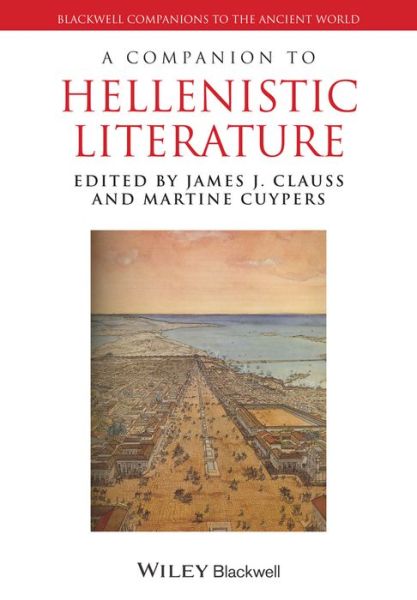 BLACKWELL COMPANIONS TO THE ANCIENT WORLD

A COMPANION TO
HELLENISTIC
LITERATURE

EDITED BY JAMES J. CLAUSS
AND MARTINE CUYPERS

WILEY Blackwell